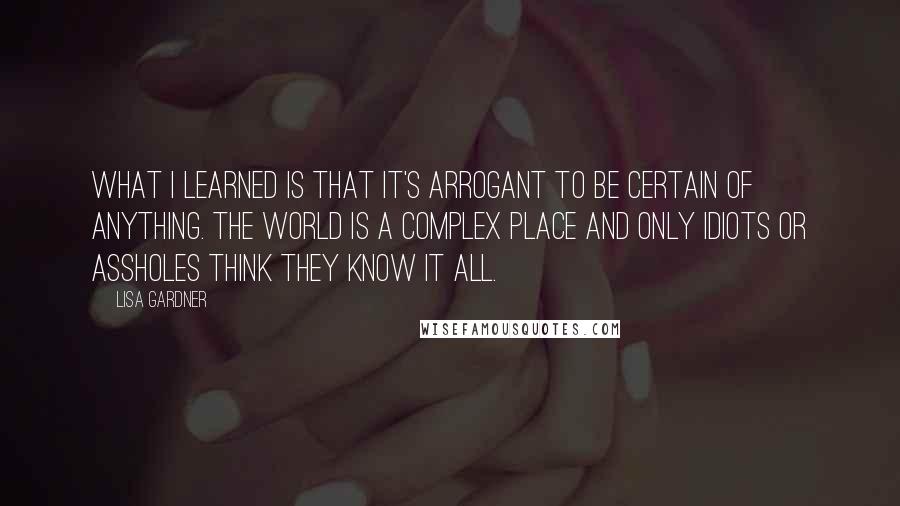 WHAT I LEARNED IS THAT IT'S ARROGANT TO BE CERTAIN OF ANYTHING. THE WORLD IS A COMPLEX PLACE AND ONLY IDIOTS OR ASSHOLES THINK THEY KNOW IT ALL.

LISA GARDNER

WISEFAMOUSQUOTES.COM